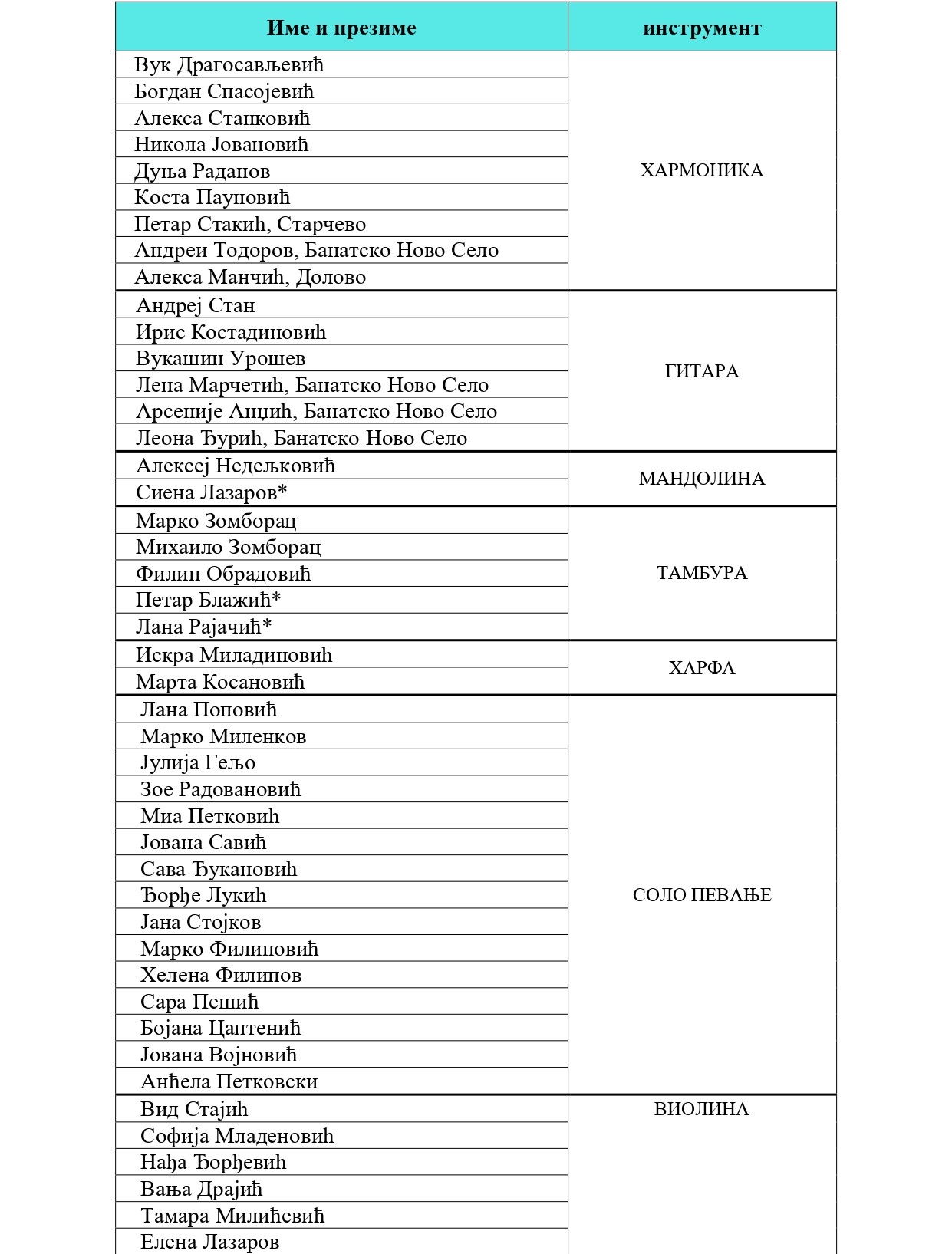 | Име и презиме | инструмент |
|---|---|
| Вук Драгосављевић | ХАРМОНИКА |
| Богдан Спасојевић | |
| Алекса Станковић | |
| Никола Јовановић | |
| Дуња Раданов | |
| Коста Пауновић | |
| Петар Стакић, Старчево | |
| Андреи Тодоров, Банатско Ново Село | |
| Алекса Манчић, Долово | |
| Андреј Стан | ГИТАРА |
| Ирис Костадиновић | |
| Вукашин Урошев | |
| Лена Марчетић, Банатско Ново Село | |
| Арсеније Анџић, Банатско Ново Село | |
| Леона Ђурић, Банатско Ново Село | |
| Алексеј Недељковић | МАНДОЛИНА |
| Сиена Лазаров* | |
| Марко Зомборац | ТАМБУРА |
| Михаило Зомборац | |
| Филип Обрадовић | |
| Петар Блажић* | |
| Лана Рајачић* | |
| Искра Миладиновић | ХАРФА |
| Марта Косановић | |
| Лана Поповић | СОЛО ПЕВАЊЕ |
| Марко Миленков | |
| Јулија Гељо | |
| Зое Радовановић | |
| Миа Петковић | |
| Јована Савић | |
| Сава Ђукановић | |
| Ђорђе Лукић | |
| Јана Стојков | |
| Марко Филиповић | |
| Хелена Филипов | |
| Сара Пешић | |
| Бојана Цаптенић | |
| Јована Војновић | |
| Анђела Петковски | |
| Вид Стајић | ВИОЛИНА |
| Софија Младеновић | |
| Нађа Ђорђевић | |
| Вања Драјић | |
| Тамара Милићевић | |
| Елена Лазаров | |